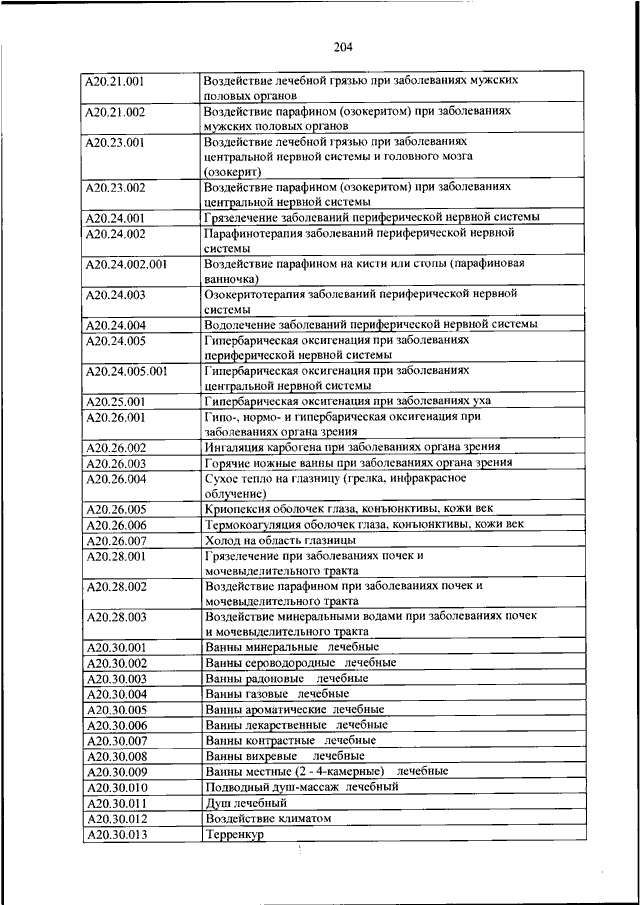 204

| | |
|---|---|
| A20.21.001 | Воздействие лечебной грязью при заболеваниях мужских половых органов |
| A20.21.002 | Воздействие парафином (озокеритом) при заболеваниях мужских половых органов |
| A20.23.001 | Воздействие лечебной грязью при заболеваниях центральной нервной системы и головного мозга (озокерит) |
| A20.23.002 | Воздействие парафином (озокеритом) при заболеваниях центральной нервной системы |
| A20.24.001 | Грязелечение заболеваний периферической нервной системы |
| A20.24.002 | Парафинотерапия заболеваний периферической нервной системы |
| A20.24.002.001 | Воздействие парафином на кисти или стопы (парафиновая ванночка) |
| A20.24.003 | Озокеритотерапия заболеваний периферической нервной системы |
| A20.24.004 | Водолечение заболеваний периферической нервной системы |
| A20.24.005 | Гипербарическая оксигенация при заболеваниях периферической нервной системы |
| A20.24.005.001 | Гипербарическая оксигенация при заболеваниях центральной нервной системы |
| A20.25.001 | Гипербарическая оксигенация при заболеваниях уха |
| A20.26.001 | Гипо-, нормо- и гипербарическая оксигенация при заболеваниях органа зрения |
| A20.26.002 | Ингаляция карбогена при заболеваниях органа зрения |
| A20.26.003 | Горячие ножные ванны при заболеваниях органа зрения |
| A20.26.004 | Сухое тепло на глазницу (грелка, инфракрасное облучение) |
| A20.26.005 | Криопексия оболочек глаза, конъюнктивы, кожи век |
| A20.26.006 | Термокоагуляция оболочек глаза, конъюнктивы, кожи век |
| A20.26.007 | Холод на область глазницы |
| A20.28.001 | Грязелечение при заболеваниях почек и мочевыделительного тракта |
| A20.28.002 | Воздействие парафином при заболеваниях почек и мочевыделительного тракта |
| A20.28.003 | Воздействие минеральными водами при заболеваниях почек и мочевыделительного тракта |
| A20.30.001 | Ванны минеральные лечебные |
| A20.30.002 | Ванны сероводородные лечебные |
| A20.30.003 | Ванны радоновые лечебные |
| A20.30.004 | Ванны газовые лечебные |
| A20.30.005 | Ванны ароматические лечебные |
| A20.30.006 | Ванны лекарственные лечебные |
| A20.30.007 | Ванны контрастные лечебные |
| A20.30.008 | Ванны вихревые лечебные |
| A20.30.009 | Ванны местные (2 - 4-камерные) лечебные |
| A20.30.010 | Подводный душ-массаж лечебный |
| A20.30.011 | Душ лечебный |
| A20.30.012 | Воздействие климатом |
| A20.30.013 | Терренкур |